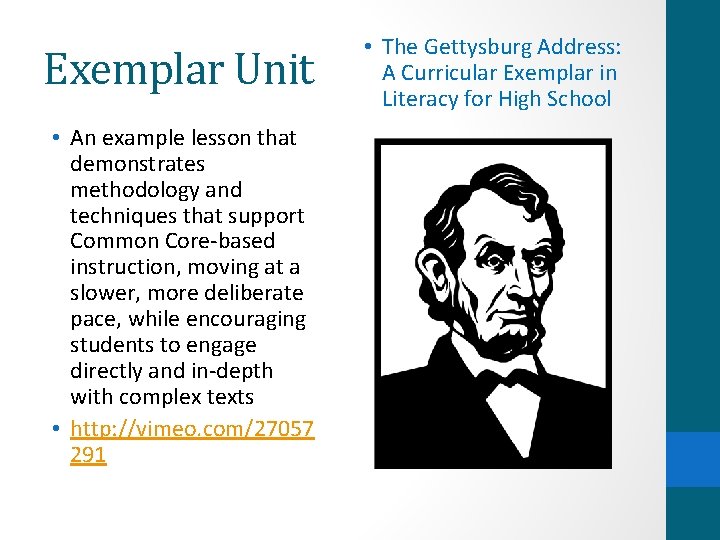 Exemplar Unit

• An example lesson that demonstrates methodology and techniques that support Common Core-based instruction, moving at a slower, more deliberate pace, while encouraging students to engage directly and in-depth with complex texts
• http://vimeo.com/27057291

• The Gettysburg Address: A Curricular Exemplar in Literacy for High School